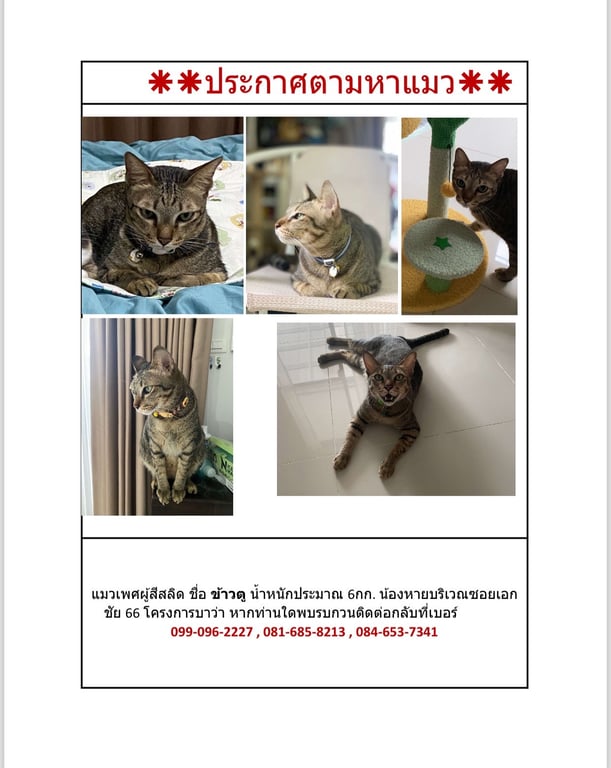 ✱✱ประกาศตามหาแมว✱✱

แมวเพศผู้สีสลิด ชื่อ ข้าวตู น้ำหนักประมาณ 6กก. น้องหายบริเวณซอยเอกชัย 66 โครงการบาว่า หากท่านใดพบรบกวนติดต่อกลับที่เบอร์
099-096-2227 , 081-685-8213 , 084-653-7341